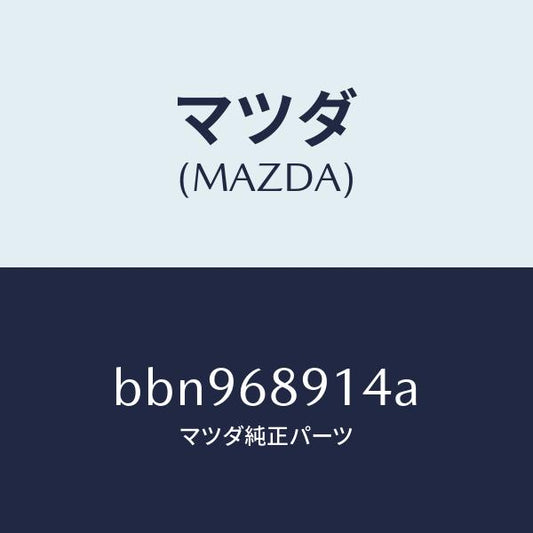 マツダ
(MAZDA)

bbn968914a
マツダ純正パーツ